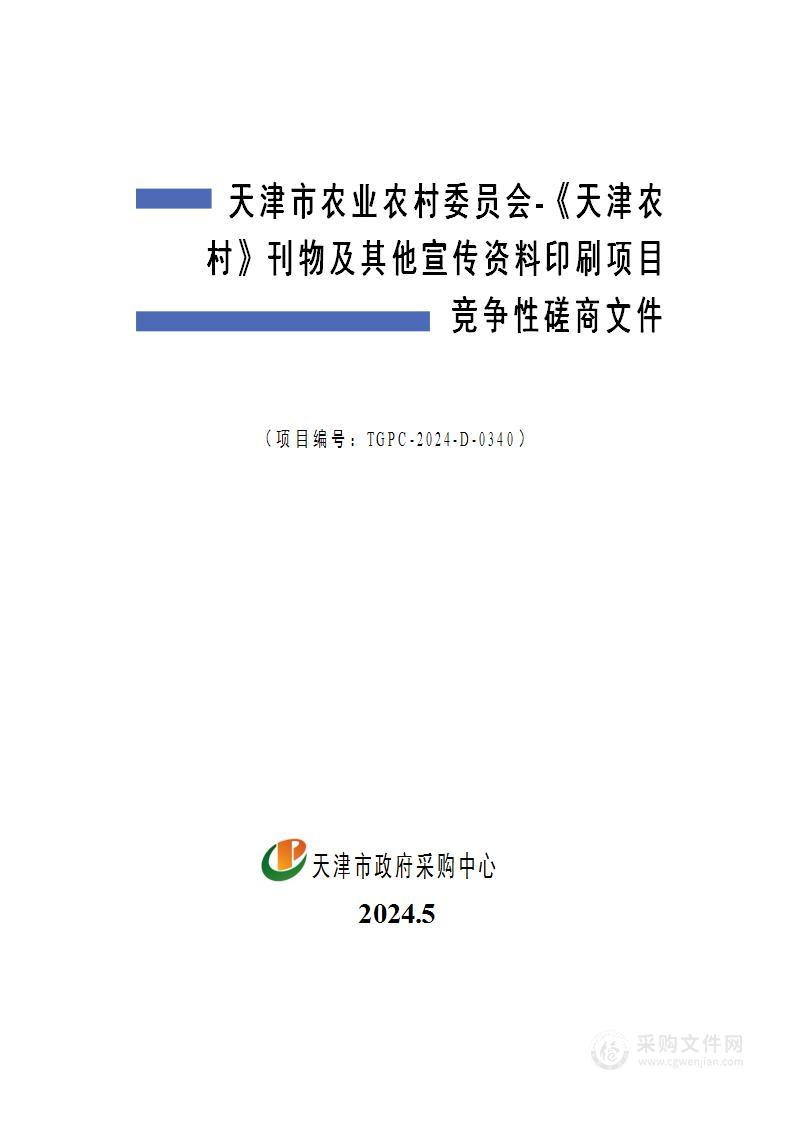 天津市农业农村委员会-《天津农村》刊物及其他宣传资料印刷项目

竞争性磋商文件

（项目编号：TGPC-2024-D-0340）

天津市政府采购中心

2024.5

采购文件网
www.cgwenjian.com